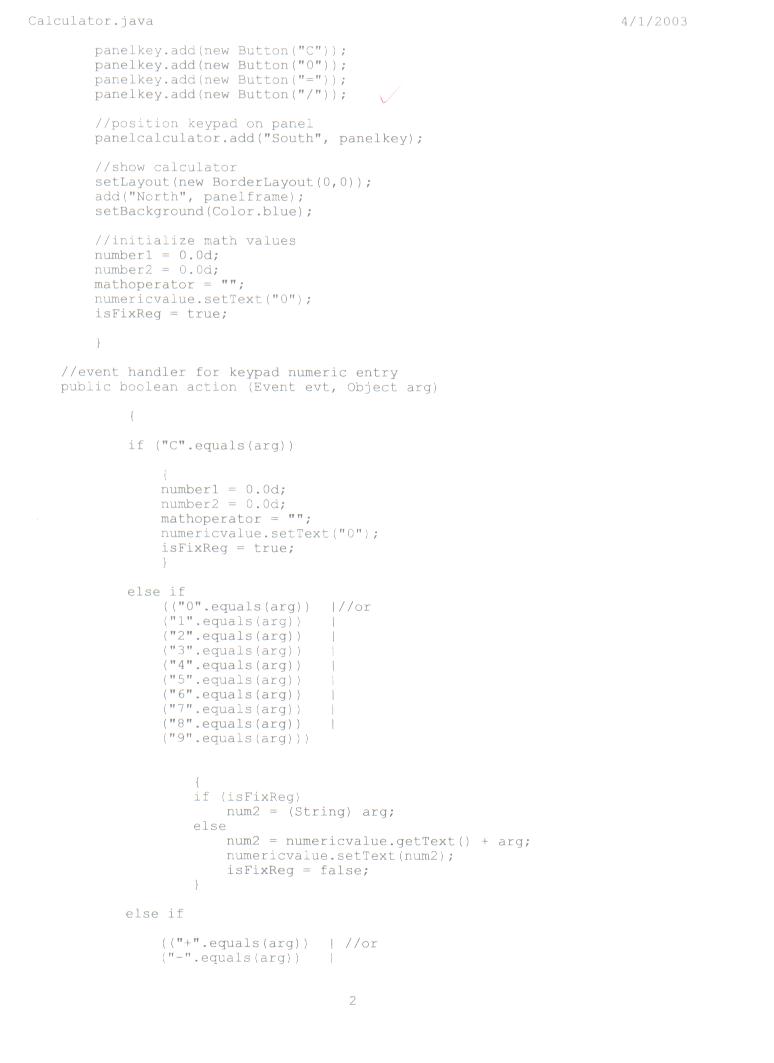 Calculator.java 4/1/2003

panelkey.add(new Button("C"));
panelkey.add(new Button("0"));
panelkey.add(new Button("="));
panelkey.add(new Button("/"));

//position keypad on panel
panelcalculator.add("South", panelkey);

//show calculator
setLayout(new BorderLayout(0,0));
add("North", panelframe);
setBackground(Color.blue);

//initialize math values
number1 = 0.0d;
number2 = 0.0d;
mathoperator = "";
numericvalue.setText("0");
isFixReg = true;

}

//event handler for keypad numeric entry
public boolean action (Event evt, Object arg)

{

if ("C".equals(arg))

{
number1 = 0.0d;
number2 = 0.0d;
mathoperator = "";
numericvalue.setText("0");
isFixReg = true;
}

else if
(("0".equals(arg)) |//or
("1".equals(arg)) |
("2".equals(arg)) |
("3".equals(arg)) |
("4".equals(arg)) |
("5".equals(arg)) |
("6".equals(arg)) |
("7".equals(arg)) |
("8".equals(arg)) |
("9".equals(arg)))

{
if (isFixReg)
num2 = (String) arg;
else
num2 = numericvalue.getText() + arg;
numericvalue.setText(num2);
isFixReg = false;
}

else if

(("+".equals(arg)) | //or
("-".equals(arg)) |

2